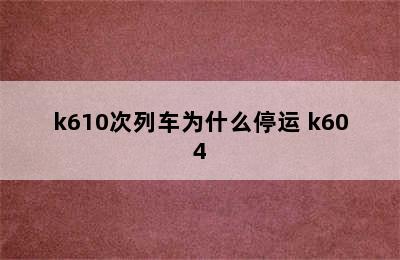 k610次列车为什么停运 k604